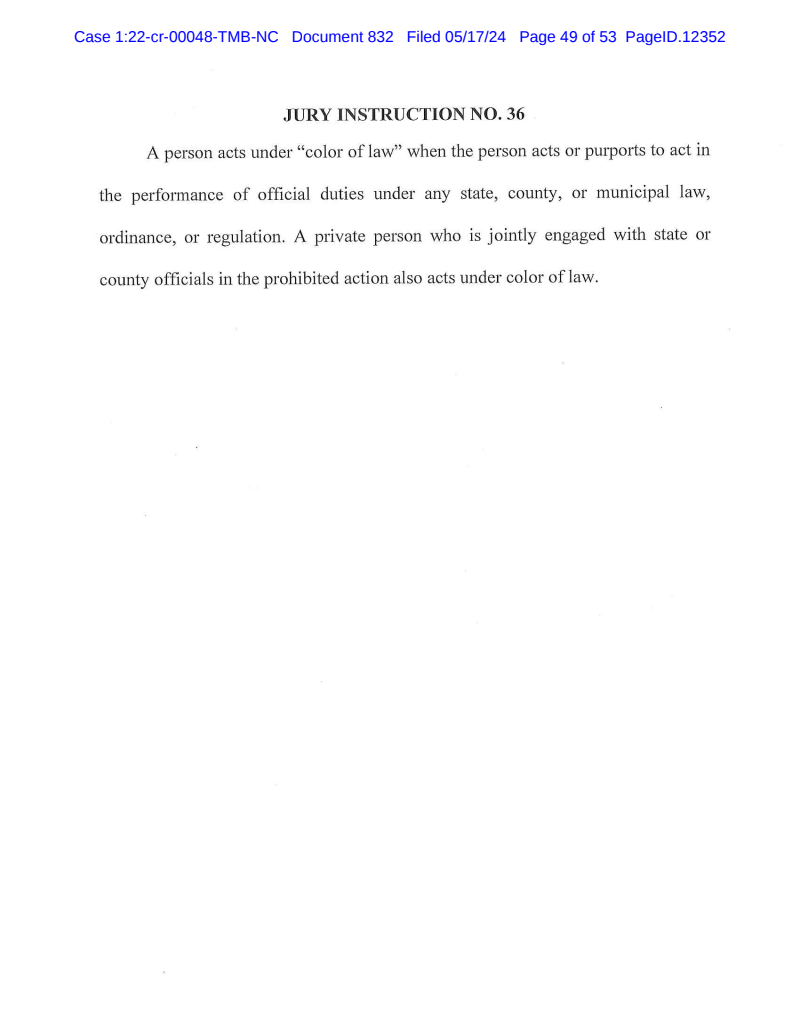 Case 1:22-cr-00048-TMB-NC Document 832 Filed 05/17/24 Page 49 of 53 PageID.12352

JURY INSTRUCTION NO. 36

A person acts under "color of law" when the person acts or purports to act in the performance of official duties under any state, county, or municipal law, ordinance, or regulation. A private person who is jointly engaged with state or county officials in the prohibited action also acts under color of law.